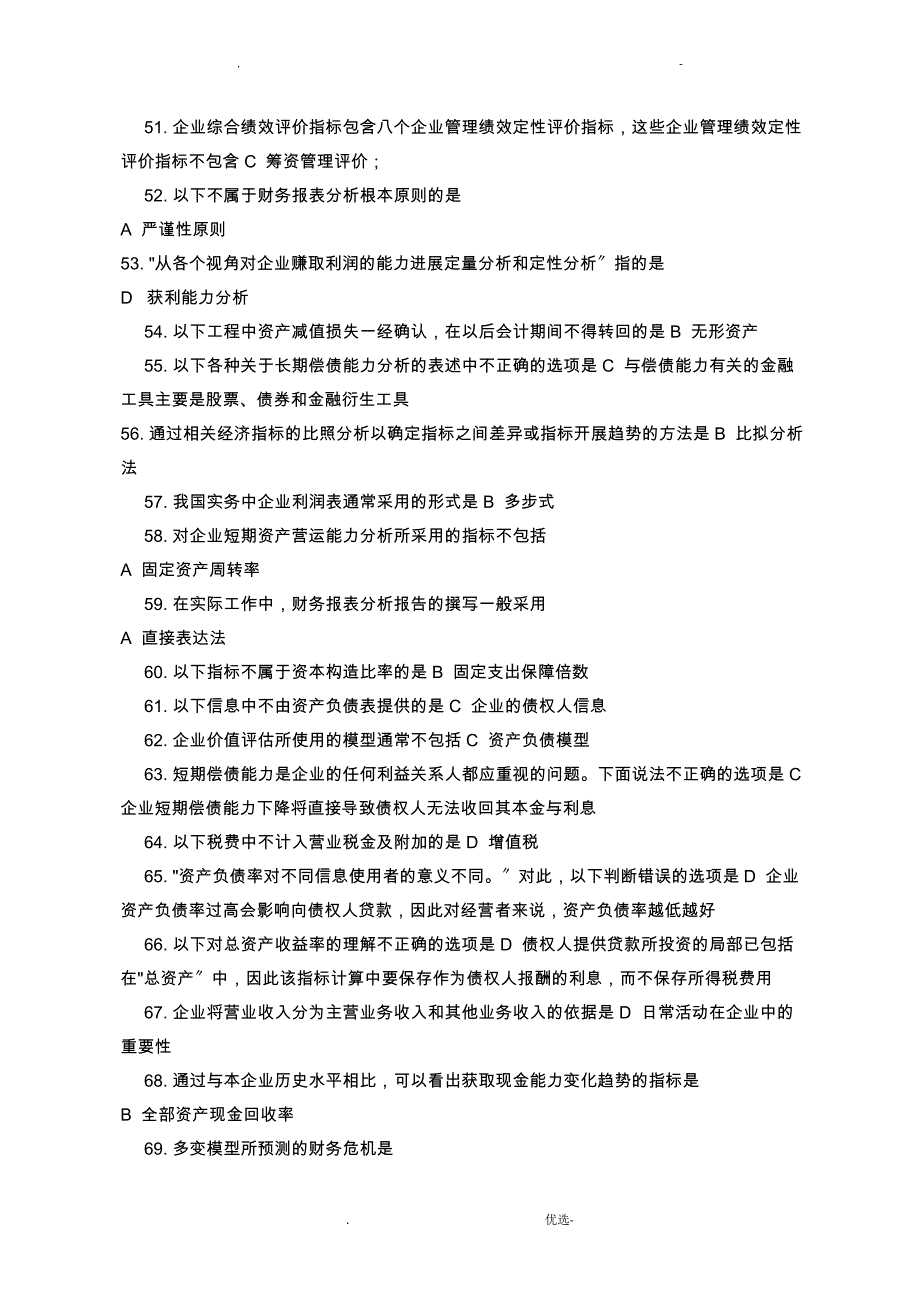 . -

51. 企业综合绩效评价指标包含八个企业管理绩效定性评价指标，这些企业管理绩效定性评价指标不包含 C 筹资管理评价；

52. 以下不属于财务报表分析根本原则的是

A 严谨性原则

53. "从各个视角对企业赚取利润的能力进展定量分析和定性分析〞指的是

D 获利能力分析

54. 以下工程中资产减值损失一经确认，在以后会计期间不得转回的是 B 无形资产

55. 以下各种关于长期偿债能力分析的表述中不正确的选项是 C 与偿债能力有关的金融工具主要是股票、债券和金融衍生工具

56. 通过相关经济指标的比照分析以确定指标之间差异或指标开展趋势的方法是 B 比拟分析法

57. 我国实务中企业利润表通常采用的形式是 B 多步式

58. 对企业短期资产营运能力分析所采用的指标不包括

A 固定资产周转率

59. 在实际工作中，财务报表分析报告的撰写一般采用

A 直接表达法

60. 以下指标不属于资本构造比率的是 B 固定支出保障倍数

61. 以下信息中不由资产负债表提供的是 C 企业的债权人信息

62. 企业价值评估所使用的模型通常不包括 C 资产负债模型

63. 短期偿债能力是企业的任何利益关系人都应重视的问题。下面说法不正确的选项是 C 企业短期偿债能力下降将直接导致债权人无法收回其本金与利息

64. 以下税费中不计入营业税金及附加的是 D 增值税

65. "资产负债率对不同信息使用者的意义不同。〞对此，以下判断错误的选项是 D 企业资产负债率过高会影响向债权人贷款，因此对经营者来说，资产负债率越低越好

66. 以下对总资产收益率的理解不正确的选项是 D 债权人提供贷款所投资的局部已包括在"总资产〞中，因此该指标计算中要保存作为债权人报酬的利息，而不保存所得税费用

67. 企业将营业收入分为主营业务收入和其他业务收入的依据是 D 日常活动在企业中的重要性

68. 通过与本企业历史水平相比，可以看出获取现金能力变化趋势的指标是

B 全部资产现金回收率

69. 多变模型所预测的财务危机是

. 优选-